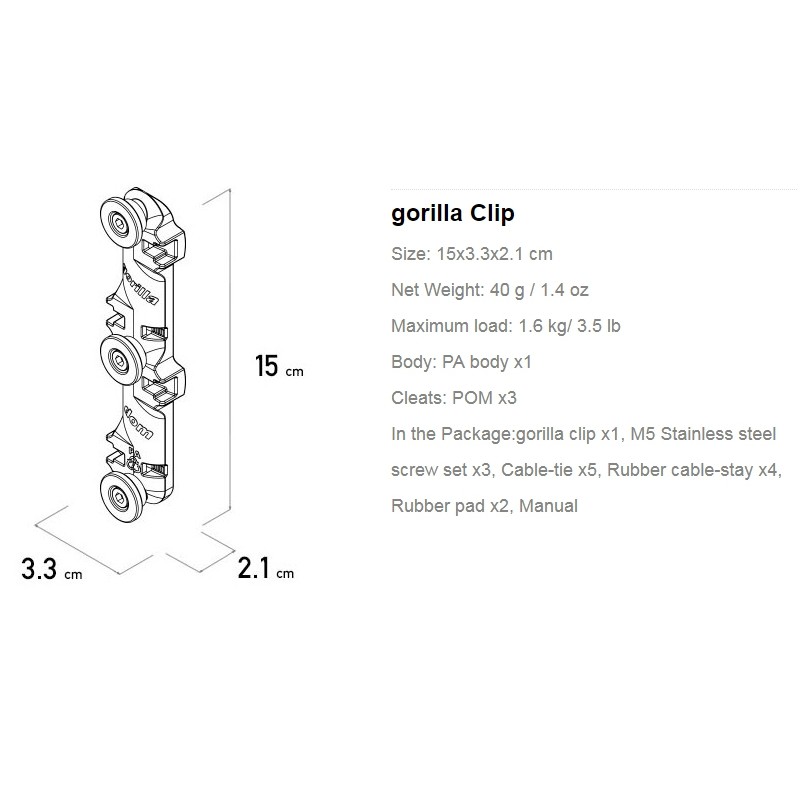 gorilla

15 cm

3.3 cm

2.1 cm

gorilla Clip

Size: 15x3.3x2.1 cm

Net Weight: 40 g / 1.4 oz

Maximum load: 1.6 kg/ 3.5 lb

Body: PA body x1

Cleats: POM x3

In the Package:gorilla clip x1, M5 Stainless steel screw set x3, Cable-tie x5, Rubber cable-stay x4, Rubber pad x2, Manual